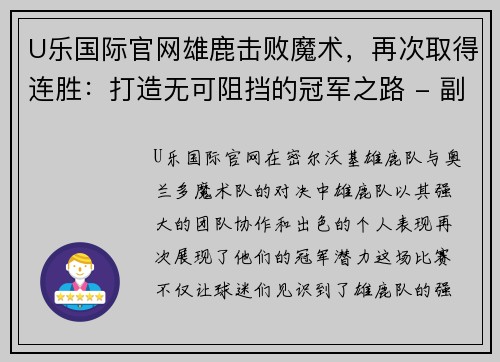 U乐国际官网雄鹿击败魔术，再次取得连胜：打造无可阻挡的冠军之路 - 副

U乐国际官网在密尔沃基雄鹿队与奥兰多魔术队的对决中雄鹿队以其强大的团队协作和出色的个人表现再次展现了他们的冠军潜力这场比赛不仅让球迷们见识到了雄鹿队的强